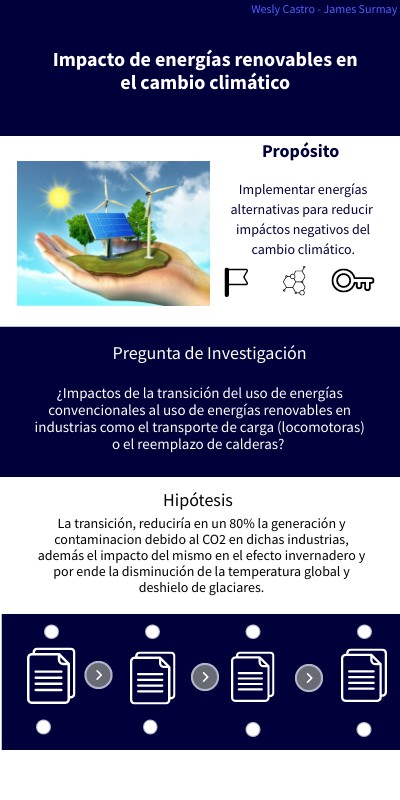 Wesly Castro - James Surmay

Impacto de energías renovables en el cambio climático

Propósito

Implementar energías alternativas para reducir impáctos negativos del cambio climático.

Pregunta de Investigación

¿Impactos de la transición del uso de energías convencionales al uso de energías renovables en industrias como el transporte de carga (locomotoras) o el reemplazo de calderas?

Hipótesis

La transición, reduciría en un 80% la generación y contaminacion debido al CO2 en dichas industrias, además el impacto del mismo en el efecto invernadero y por ende la disminución de la temperatura global y deshielo de glaciares.